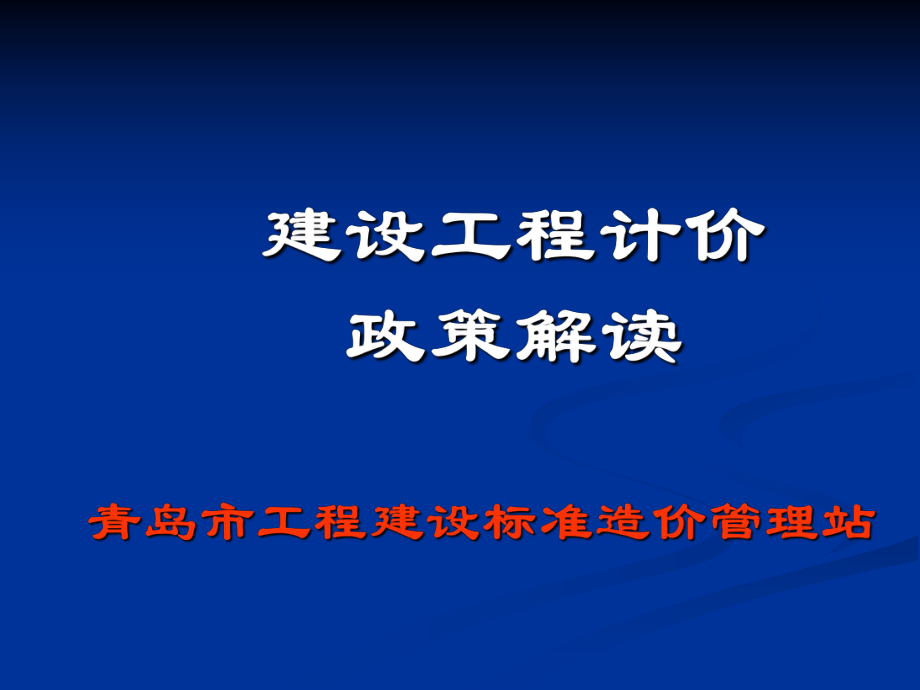 建设工程计价
政策解读

青岛市工程建设标准造价管理站